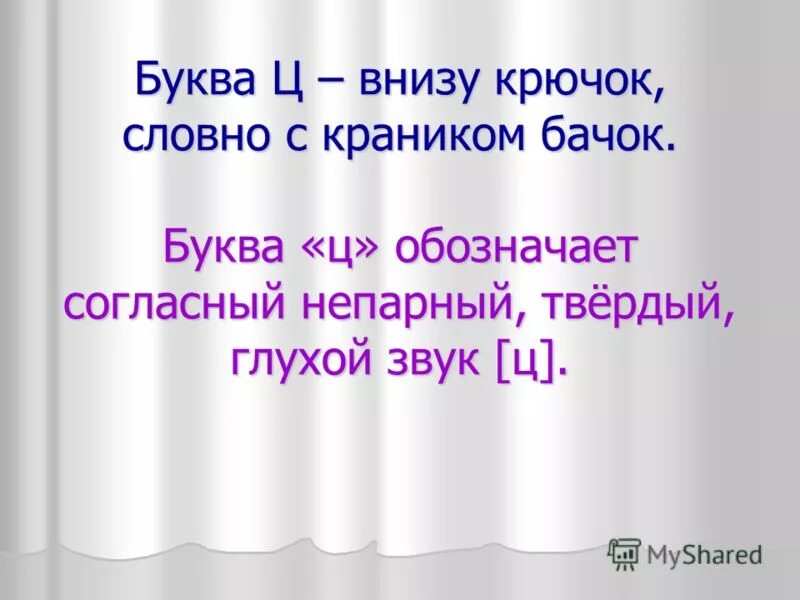 Буква Ц – внизу крючок, словно с краником бачок.

Буква «ц» обозначает согласный непарный, твёрдый, глухой звук [ц].

MyShared